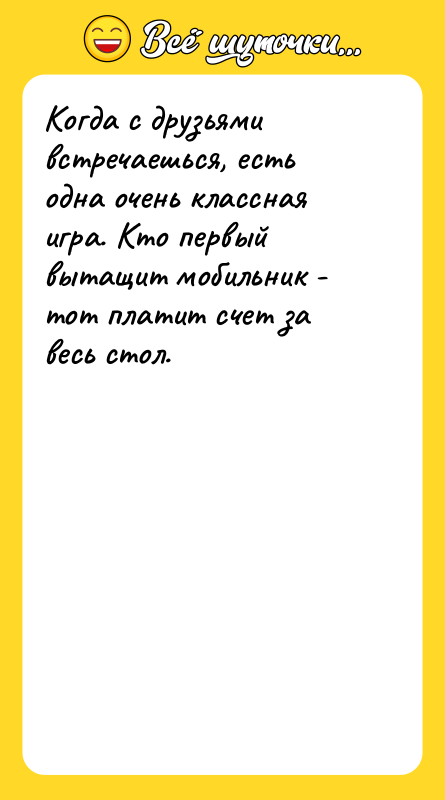 Всё шуточки...

Когда с друзьями встречаешься, есть одна очень классная игра. Кто первый вытащит мобильник - тот платит счет за весь стол.